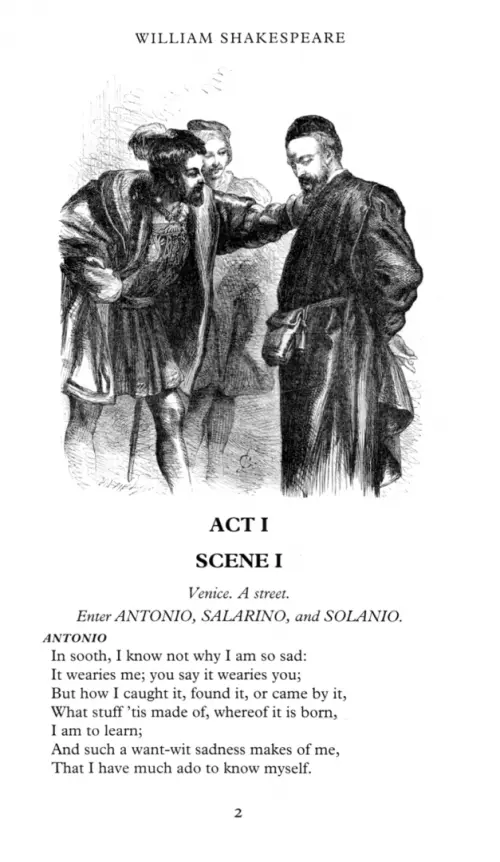 WILLIAM SHAKESPEARE

ACT I

SCENE I

Venice. A street.

Enter ANTONIO, SALARINO, and SOLANIO.

ANTONIO

In sooth, I know not why I am so sad:
It wearies me; you say it wearies you;
But how I caught it, found it, or came by it,
What stuff 'tis made of, whereof it is born,
I am to learn;
And such a want-wit sadness makes of me,
That I have much ado to know myself.

2